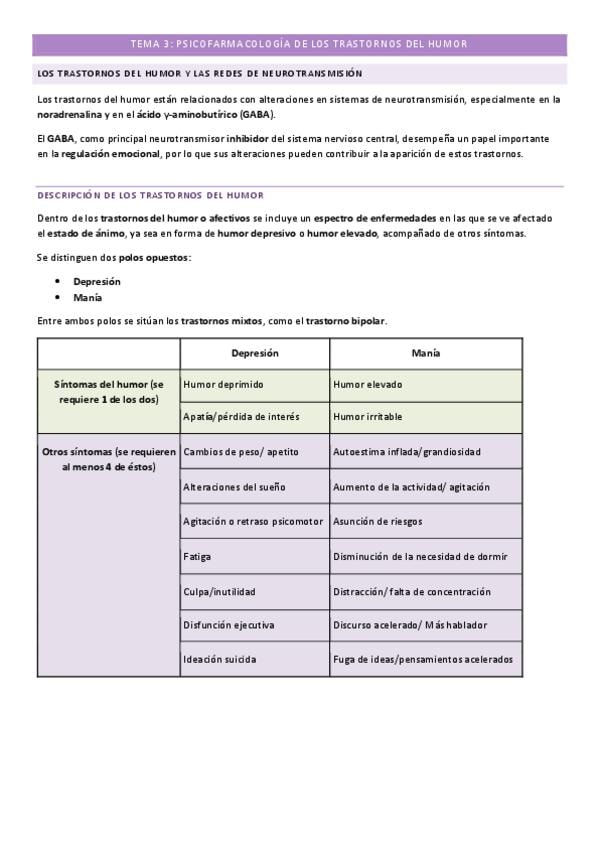 TEMA 3: PSICOFARMACOLOGÍA DE LOS TRASTORNOS DEL HUMOR

LOS TRASTORNOS DEL HUMOR Y LAS REDES DE NEUROTRANSMISIÓN

Los trastornos del humor están relacionados con alteraciones en sistemas de neurotransmisión, especialmente en la noradrenalina y en el ácido γ-aminobutírico (GABA).

El GABA, como principal neurotransmisor inhibidor del sistema nervioso central, desempeña un papel importante en la regulación emocional, por lo que sus alteraciones pueden contribuir a la aparición de estos trastornos.

DESCRIPCIÓN DE LOS TRASTORNOS DEL HUMOR

Dentro de los trastornos del humor o afectivos se incluye un espectro de enfermedades en las que se ve afectado el estado de ánimo, ya sea en forma de humor depresivo o humor elevado, acompañado de otros síntomas.

Se distinguen dos polos opuestos:

• Depresión
• Manía

Entre ambos polos se sitúan los trastornos mixtos, como el trastorno bipolar.

| | Depresión | Manía |
|---|---|---|
| Síntomas del humor (se requiere 1 de los dos) | Humor deprimido | Humor elevado |
| | Apatía/pérdida de interés | Humor irritable |
| Otros síntomas (se requieren al menos 4 de éstos) | Cambios de peso/ apetito | Autoestima inflada/grandiosidad |
| | Alteraciones del sueño | Aumento de la actividad/ agitación |
| | Agitación o retraso psicomotor | Asunción de riesgos |
| | Fatiga | Disminución de la necesidad de dormir |
| | Culpa/inutilidad | Distracción/ falta de concentración |
| | Disfunción ejecutiva | Discurso acelerado/ Más hablador |
| | Ideación suicida | Fuga de ideas/pensamientos acelerados |